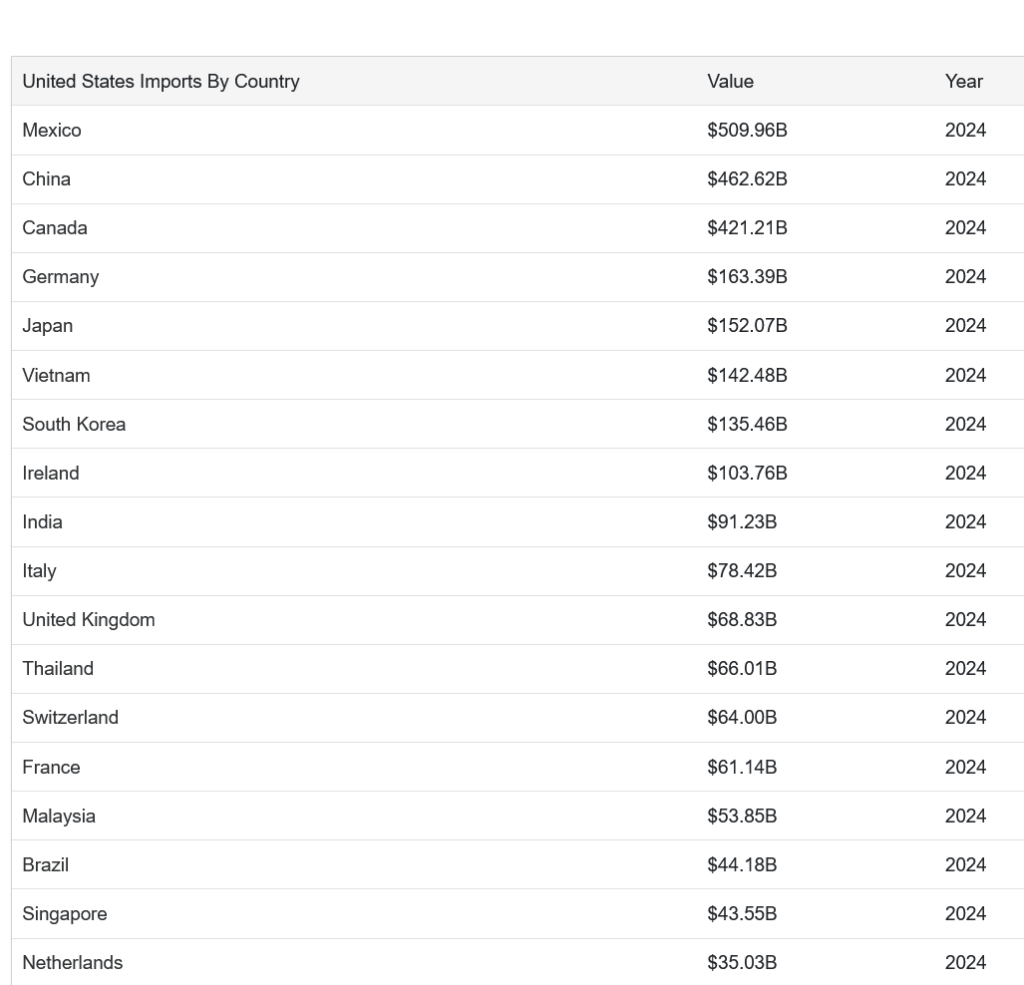 | United States Imports By Country | Value | Year |
|---|---|---|
| Mexico | \$509.96B | 2024 |
| China | \$462.62B | 2024 |
| Canada | \$421.21B | 2024 |
| Germany | \$163.39B | 2024 |
| Japan | \$152.07B | 2024 |
| Vietnam | \$142.48B | 2024 |
| South Korea | \$135.46B | 2024 |
| Ireland | \$103.76B | 2024 |
| India | \$91.23B | 2024 |
| Italy | \$78.42B | 2024 |
| United Kingdom | \$68.83B | 2024 |
| Thailand | \$66.01B | 2024 |
| Switzerland | \$64.00B | 2024 |
| France | \$61.14B | 2024 |
| Malaysia | \$53.85B | 2024 |
| Brazil | \$44.18B | 2024 |
| Singapore | \$43.55B | 2024 |
| Netherlands | \$35.03B | 2024 |